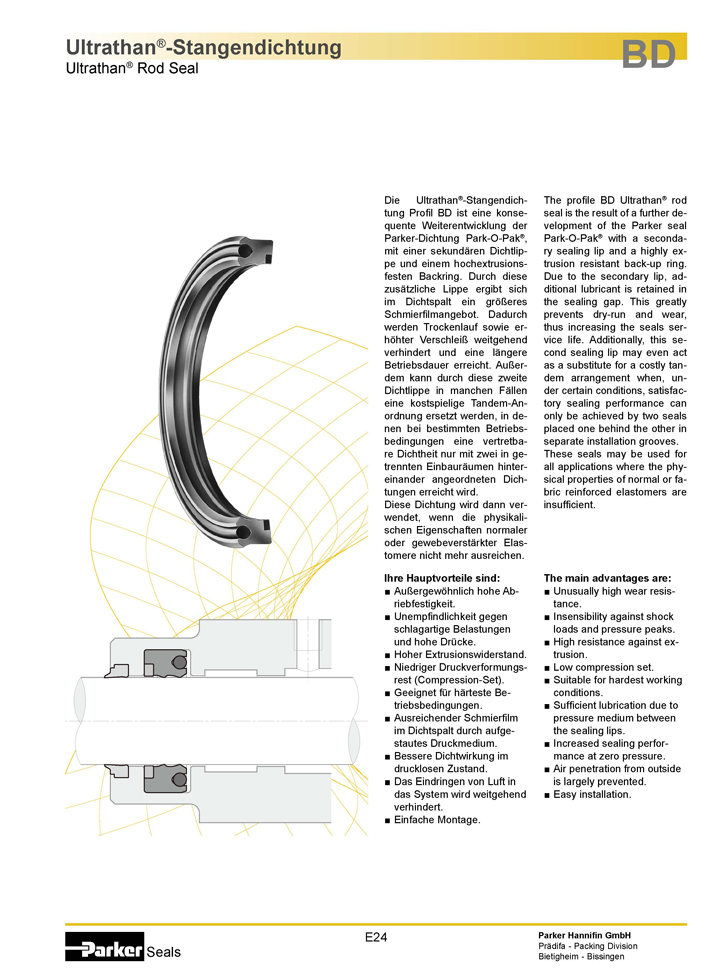 Ultrathan®-Stangendichtung
Ultrathan® Rod Seal

BD

Die Ultrathan®-Stangendichtung Profil BD ist eine konsequente Weiterentwicklung der Parker-Dichtung Park-O-Pak®, mit einer sekundären Dichtlippe und einem hochextrusionsfesten Backring. Durch diese zusätzliche Lippe ergibt sich im Dichtspalt ein größeres Schmierfilmangebot. Dadurch werden Trockenlauf sowie erhöhter Verschleiß weitgehend verhindert und eine längere Betriebsdauer erreicht. Außerdem kann durch diese zweite Dichtlippe in manchen Fällen eine kostspielige Tandem-Anordnung ersetzt werden, in denen bei bestimmten Betriebsbedingungen eine vertretbare Dichtheit nur mit zwei in getrennten Einbauräumen hintereinander angeordneten Dichtungen erreicht wird.
Diese Dichtung wird dann verwendet, wenn die physikalischen Eigenschaften normaler oder gewebeverstärkter Elastomere nicht mehr ausreichen.

Ihre Hauptvorteile sind:
■ Außergewöhnlich hohe Abriebfestigkeit.
■ Unempfindlichkeit gegen schlagartige Belastungen und hohe Drücke.
■ Hoher Extrusionswiderstand.
■ Niedriger Druckverformungsrest (Compression-Set).
■ Geeignet für härteste Betriebsbedingungen.
■ Ausreichender Schmierfilm im Dichtspalt durch aufgestautes Druckmedium.
■ Bessere Dichtwirkung im drucklosen Zustand.
■ Das Eindringen von Luft in das System wird weitgehend verhindert.
■ Einfache Montage.

The profile BD Ultrathan® rod seal is the result of a further development of the Parker seal Park-O-Pak® with a secondary sealing lip and a highly extrusion resistant back-up ring. Due to the secondary lip, additional lubricant is retained in the sealing gap. This greatly prevents dry-run and wear, thus increasing the seals service life. Additionally, this second sealing lip may even act as a substitute for a costly tandem arrangement when, under certain conditions, satisfactory sealing performance can only be achieved by two seals placed one behind the other in separate installation grooves.
These seals may be used for all applications where the physical properties of normal or fabric reinforced elastomers are insufficient.

The main advantages are:
■ Unusually high wear resistance.
■ Insensibility against shock loads and pressure peaks.
■ High resistance against extrusion.
■ Low compression set.
■ Suitable for hardest working conditions.
■ Sufficient lubrication due to pressure medium between the sealing lips.
■ Increased sealing performance at zero pressure.
■ Air penetration from outside is largely prevented.
■ Easy installation.

Parker Seals

E24

Parker Hannifin GmbH
Prädifa - Packing Division
Bietigheim - Bissingen